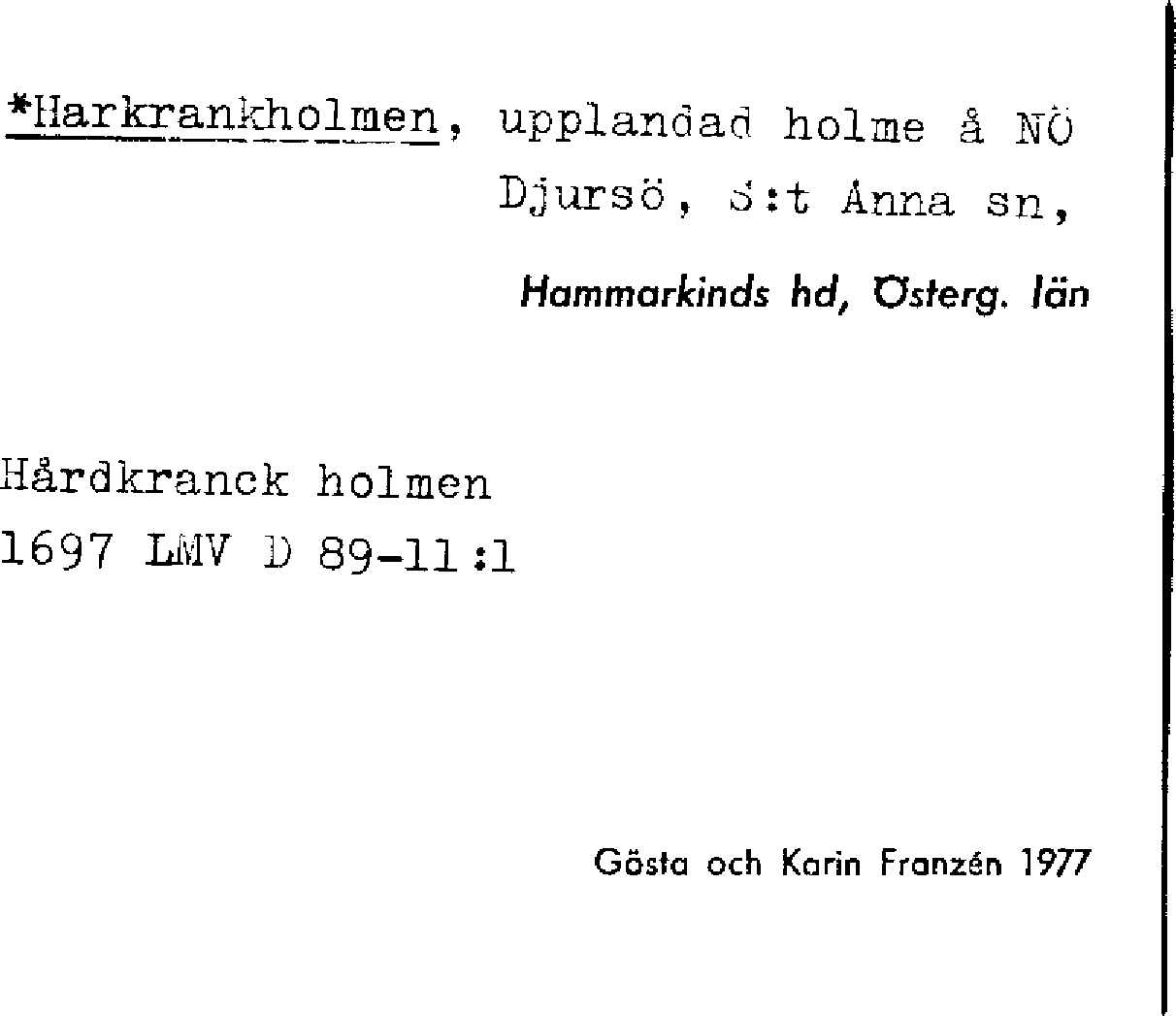 *Harkrankholmen, upplandad holme å NÖ Djursö, S:t Anna sn, Hammarkinds hd, Österg. län

Hårdkranck holmen
1697 LMV D 89-11:1

Gösta och Karin Franzén 1977